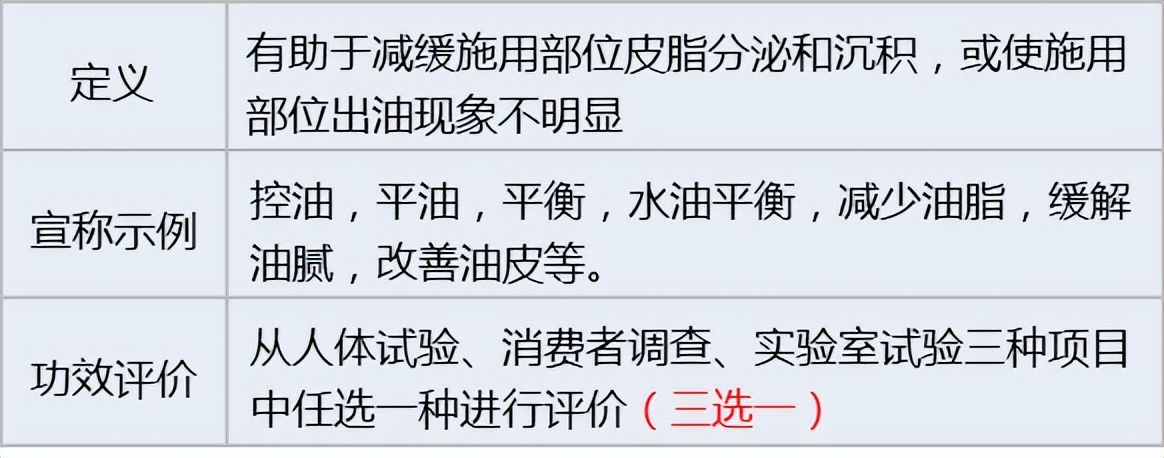 | 定义 | 有助于减缓施用部位皮脂分泌和沉积，或使施用部位出油现象不明显 |
|---|---|
| 宣称示例 | 控油，平油，平衡，水油平衡，减少油脂，缓解油腻，改善油皮等。 |
| 功效评价 | 从人体试验、消费者调查、实验室试验三种项目中任选一种进行评价（三选一） |